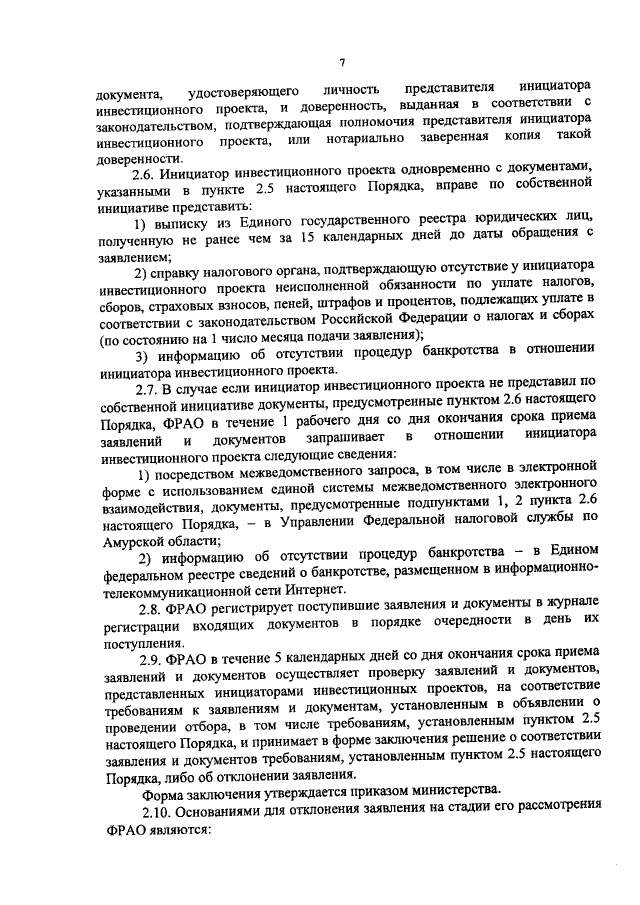 7

документа, удостоверяющего личность представителя инициатора инвестиционного проекта, и доверенность, выданная в соответствии с законодательством, подтверждающая полномочия представителя инициатора инвестиционного проекта, или нотариально заверенная копия такой доверенности.

2.6. Инициатор инвестиционного проекта одновременно с документами, указанными в пункте 2.5 настоящего Порядка, вправе по собственной инициативе представить:

1) выписку из Единого государственного реестра юридических лиц, полученную не ранее чем за 15 календарных дней до даты обращения с заявлением;

2) справку налогового органа, подтверждающую отсутствие у инициатора инвестиционного проекта неисполненной обязанности по уплате налогов, сборов, страховых взносов, пеней, штрафов и процентов, подлежащих уплате в соответствии с законодательством Российской Федерации о налогах и сборах (по состоянию на 1 число месяца подачи заявления);

3) информацию об отсутствии процедур банкротства в отношении инициатора инвестиционного проекта.

2.7. В случае если инициатор инвестиционного проекта не представил по собственной инициативе документы, предусмотренные пунктом 2.6 настоящего Порядка, ФРАО в течение 1 рабочего дня со дня окончания срока приема заявлений и документов запрашивает в отношении инициатора инвестиционного проекта следующие сведения:

1) посредством межведомственного запроса, в том числе в электронной форме с использованием единой системы межведомственного электронного взаимодействия, документы, предусмотренные подпунктами 1, 2 пункта 2.6 настоящего Порядка, – в Управлении Федеральной налоговой службы по Амурской области;

2) информацию об отсутствии процедур банкротства – в Едином федеральном реестре сведений о банкротстве, размещенном в информационно-телекоммуникационной сети Интернет.

2.8. ФРАО регистрирует поступившие заявления и документы в журнале регистрации входящих документов в порядке очередности в день их поступления.

2.9. ФРАО в течение 5 календарных дней со дня окончания срока приема заявлений и документов осуществляет проверку заявлений и документов, представленных инициаторами инвестиционных проектов, на соответствие требованиям к заявлениям и документам, установленным в объявлении о проведении отбора, в том числе требованиям, установленным пунктом 2.5 настоящего Порядка, и принимает в форме заключения решение о соответствии заявления и документов требованиям, установленным пунктом 2.5 настоящего Порядка, либо об отклонении заявления.

Форма заключения утверждается приказом министерства.

2.10. Основаниями для отклонения заявления на стадии его рассмотрения ФРАО являются: